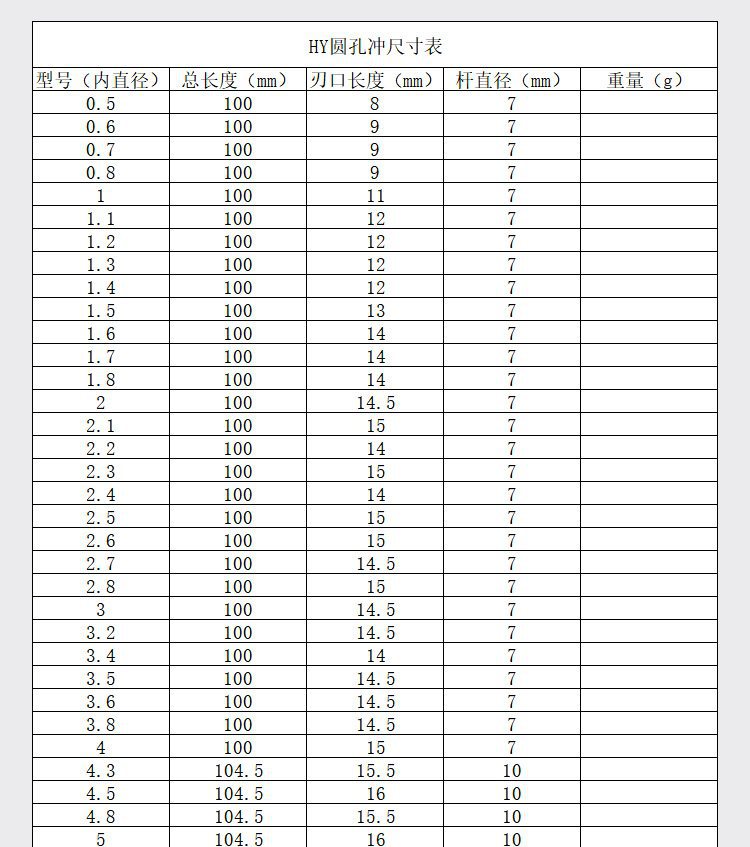 HY圆孔冲尺寸表

| 型号（内直径） | 总长度（mm） | 刃口长度（mm） | 杆直径（mm） | 重量（g） |
|---|---|---|---|---|
| 0.5 | 100 | 8 | 7 | |
| 0.6 | 100 | 9 | 7 | |
| 0.7 | 100 | 9 | 7 | |
| 0.8 | 100 | 9 | 7 | |
| 1 | 100 | 11 | 7 | |
| 1.1 | 100 | 12 | 7 | |
| 1.2 | 100 | 12 | 7 | |
| 1.3 | 100 | 12 | 7 | |
| 1.4 | 100 | 12 | 7 | |
| 1.5 | 100 | 13 | 7 | |
| 1.6 | 100 | 14 | 7 | |
| 1.7 | 100 | 14 | 7 | |
| 1.8 | 100 | 14 | 7 | |
| 2 | 100 | 14.5 | 7 | |
| 2.1 | 100 | 15 | 7 | |
| 2.2 | 100 | 14 | 7 | |
| 2.3 | 100 | 15 | 7 | |
| 2.4 | 100 | 14 | 7 | |
| 2.5 | 100 | 15 | 7 | |
| 2.6 | 100 | 15 | 7 | |
| 2.7 | 100 | 14.5 | 7 | |
| 2.8 | 100 | 15 | 7 | |
| 3 | 100 | 14.5 | 7 | |
| 3.2 | 100 | 14.5 | 7 | |
| 3.4 | 100 | 14 | 7 | |
| 3.5 | 100 | 14.5 | 7 | |
| 3.6 | 100 | 14.5 | 7 | |
| 3.8 | 100 | 14.5 | 7 | |
| 4 | 100 | 15 | 7 | |
| 4.3 | 104.5 | 15.5 | 10 | |
| 4.5 | 104.5 | 16 | 10 | |
| 4.8 | 104.5 | 15.5 | 10 | |
| 5 | 104.5 | 16 | 10 | |